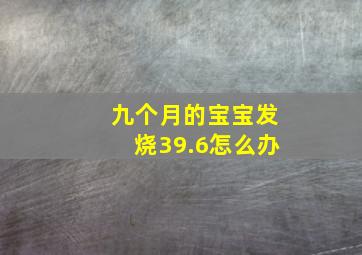 九个月的宝宝发烧39.6怎么办